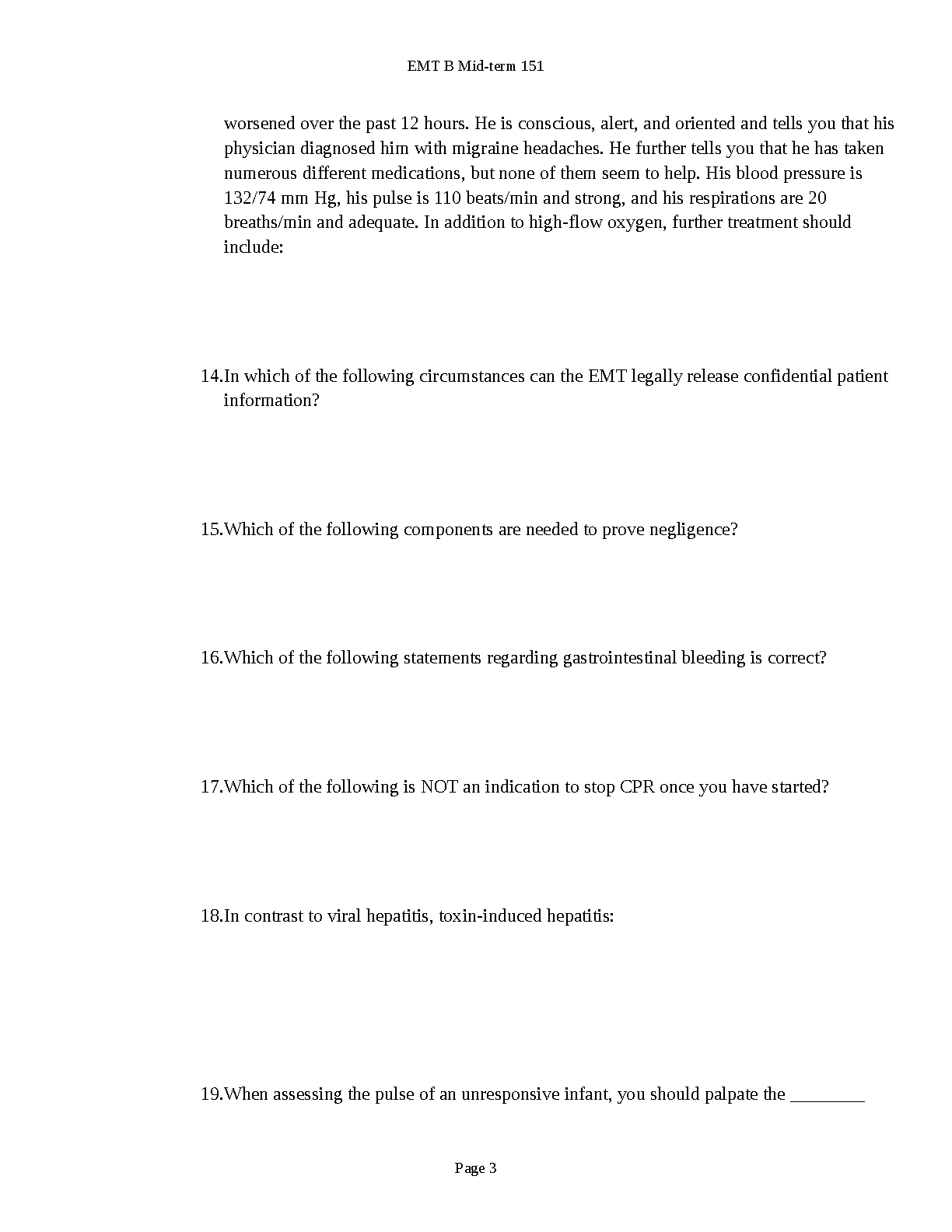 EMT B Mid-term 151

worsened over the past 12 hours. He is conscious, alert, and oriented and tells you that his physician diagnosed him with migraine headaches. He further tells you that he has taken numerous different medications, but none of them seem to help. His blood pressure is 132/74 mm Hg, his pulse is 110 beats/min and strong, and his respirations are 20 breaths/min and adequate. In addition to high-flow oxygen, further treatment should include:

14.In which of the following circumstances can the EMT legally release confidential patient information?

15.Which of the following components are needed to prove negligence?

16.Which of the following statements regarding gastrointestinal bleeding is correct?

17.Which of the following is NOT an indication to stop CPR once you have started?

18.In contrast to viral hepatitis, toxin-induced hepatitis:

19.When assessing the pulse of an unresponsive infant, you should palpate the ________

Page 3